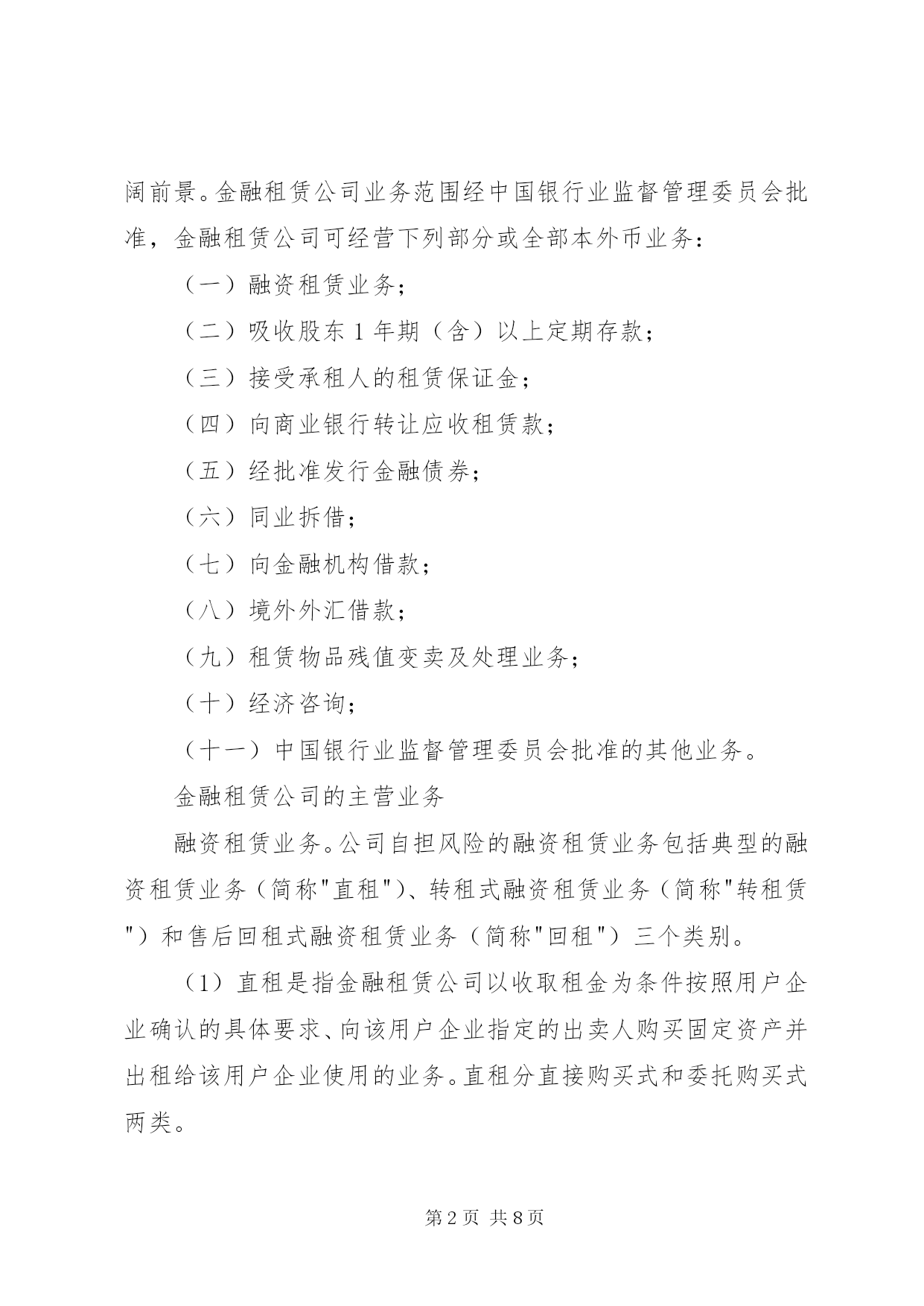 阔前景。金融租赁公司业务范围经中国银行业监督管理委员会批准，金融租赁公司可经营下列部分或全部本外币业务：

（一）融资租赁业务；

（二）吸收股东 1 年期（含）以上定期存款；

（三）接受承租人的租赁保证金；

（四）向商业银行转让应收租赁款；

（五）经批准发行金融债券；

（六）同业拆借；

（七）向金融机构借款；

（八）境外外汇借款；

（九）租赁物品残值变卖及处理业务；

（十）经济咨询；

（十一）中国银行业监督管理委员会批准的其他业务。

金融租赁公司的主营业务

融资租赁业务。公司自担风险的融资租赁业务包括典型的融资租赁业务（简称"直租"）、转租式融资租赁业务（简称"转租赁"）和售后回租式融资租赁业务（简称"回租"）三个类别。

（1）直租是指金融租赁公司以收取租金为条件按照用户企业确认的具体要求、向该用户企业指定的出卖人购买固定资产并出租给该用户企业使用的业务。直租分直接购买式和委托购买式两类。

第 2 页 共 8 页